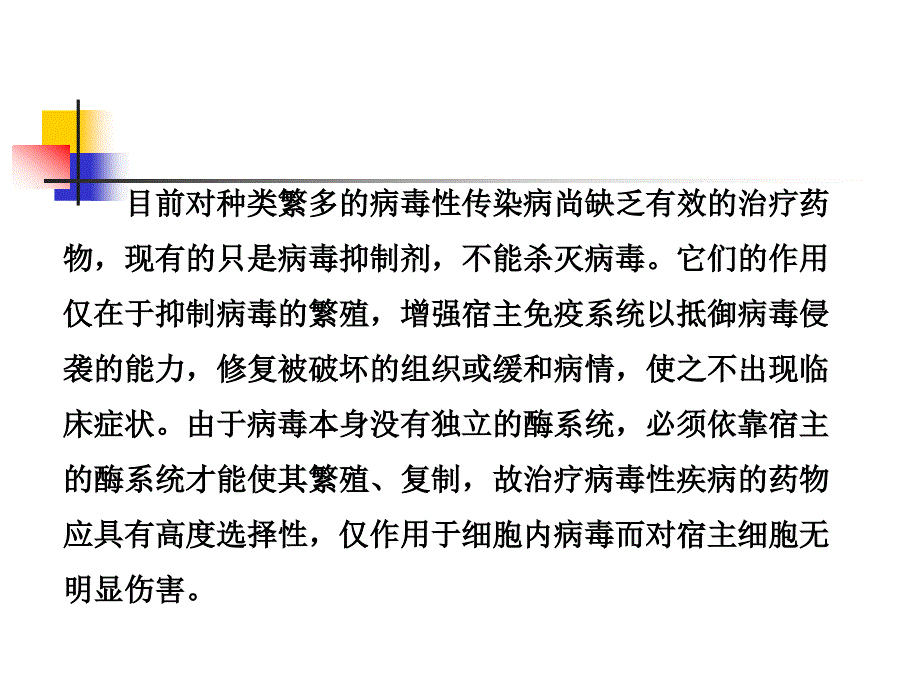 目前对种类繁多的病毒性传染病尚缺乏有效的治疗药物，现有的只是病毒抑制剂，不能杀灭病毒。它们的作用仅在于抑制病毒的繁殖，增强宿主免疫系统以抵御病毒侵袭的能力，修复被破坏的组织或缓和病情，使之不出现临床症状。由于病毒本身没有独立的酶系统，必须依靠宿主的酶系统才能使其繁殖、复制，故治疗病毒性疾病的药物应具有高度选择性，仅作用于细胞内病毒而对宿主细胞无明显伤害。